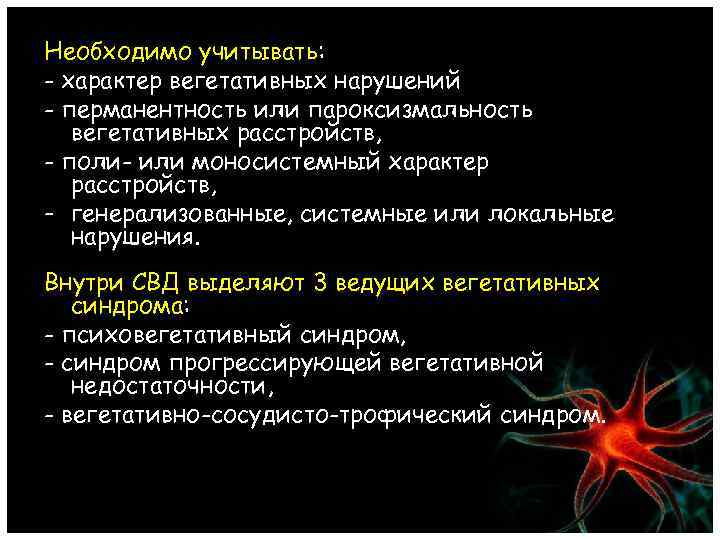 Необходимо учитывать:
- характер вегетативных нарушений
- перманентность или пароксизмальность вегетативных расстройств,
- поли- или моносистемный характер расстройств,
- генерализованные, системные или локальные нарушения.

Внутри СВД выделяют 3 ведущих вегетативных синдрома:
- психовегетативный синдром,
- синдром прогрессирующей вегетативной недостаточности,
- вегетативно-сосудисто-трофический синдром.